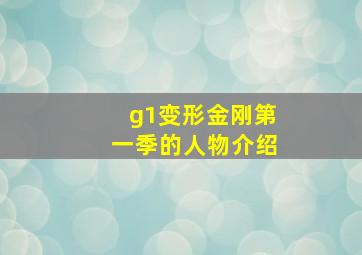 g1变形金刚第一季的人物介绍